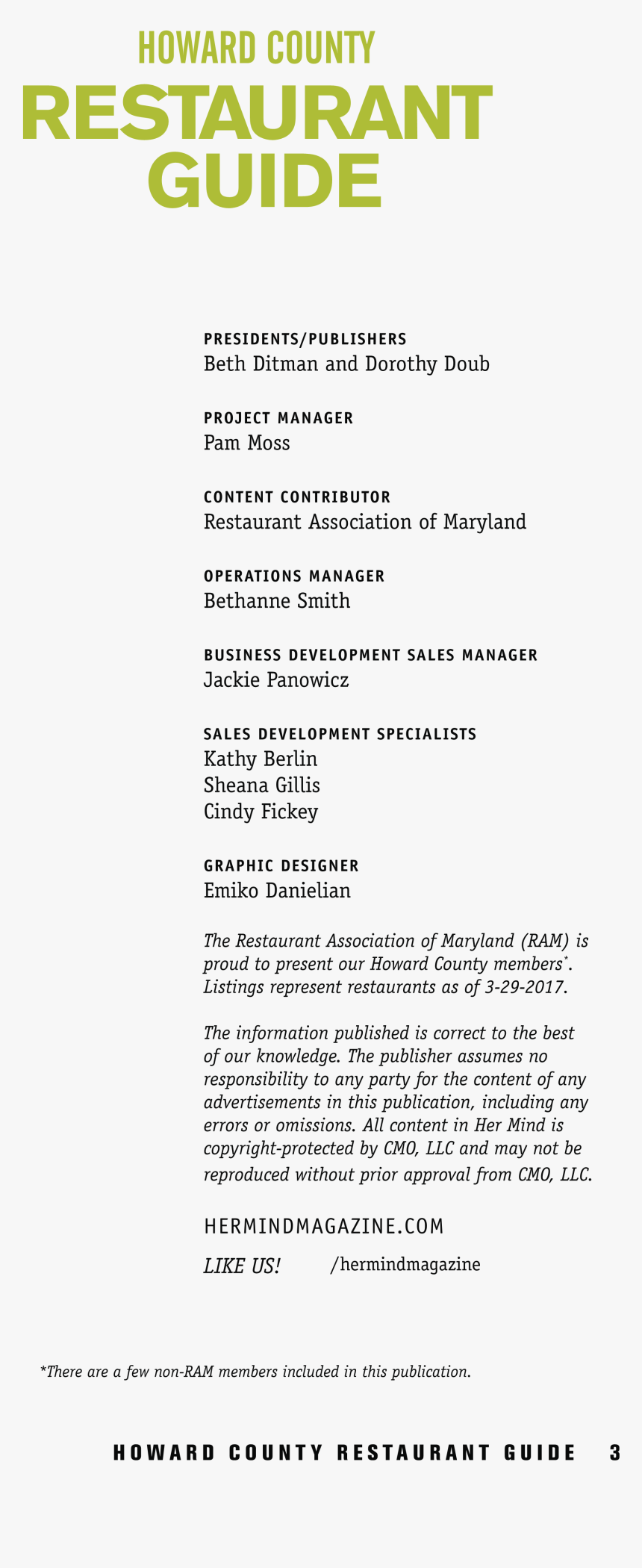 HOWARD COUNTY
RESTAURANT GUIDE

PRESIDENTS/PUBLISHERS
Beth Ditman and Dorothy Doub

PROJECT MANAGER
Pam Moss

CONTENT CONTRIBUTOR
Restaurant Association of Maryland

OPERATIONS MANAGER
Bethanne Smith

BUSINESS DEVELOPMENT SALES MANAGER
Jackie Panowicz

SALES DEVELOPMENT SPECIALISTS
Kathy Berlin
Sheana Gillis
Cindy Fickey

GRAPHIC DESIGNER
Emiko Danielian

The Restaurant Association of Maryland (RAM) is proud to present our Howard County members*. Listings represent restaurants as of 3-29-2017.

The information published is correct to the best of our knowledge. The publisher assumes no responsibility to any party for the content of any advertisements in this publication, including any errors or omissions. All content in Her Mind is copyright-protected by CMO, LLC and may not be reproduced without prior approval from CMO, LLC.

HERMINDMAGAZINE.COM

LIKE US! /hermindmagazine

*There are a few non-RAM members included in this publication.

HOWARD COUNTY RESTAURANT GUIDE 3